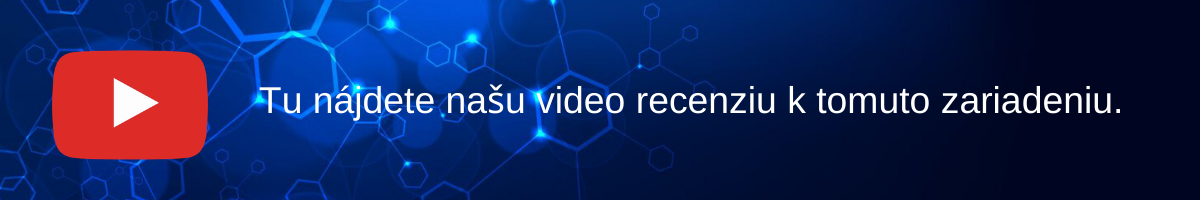 Tu nájdete našu video recenziu k tomuto zariadeniu.